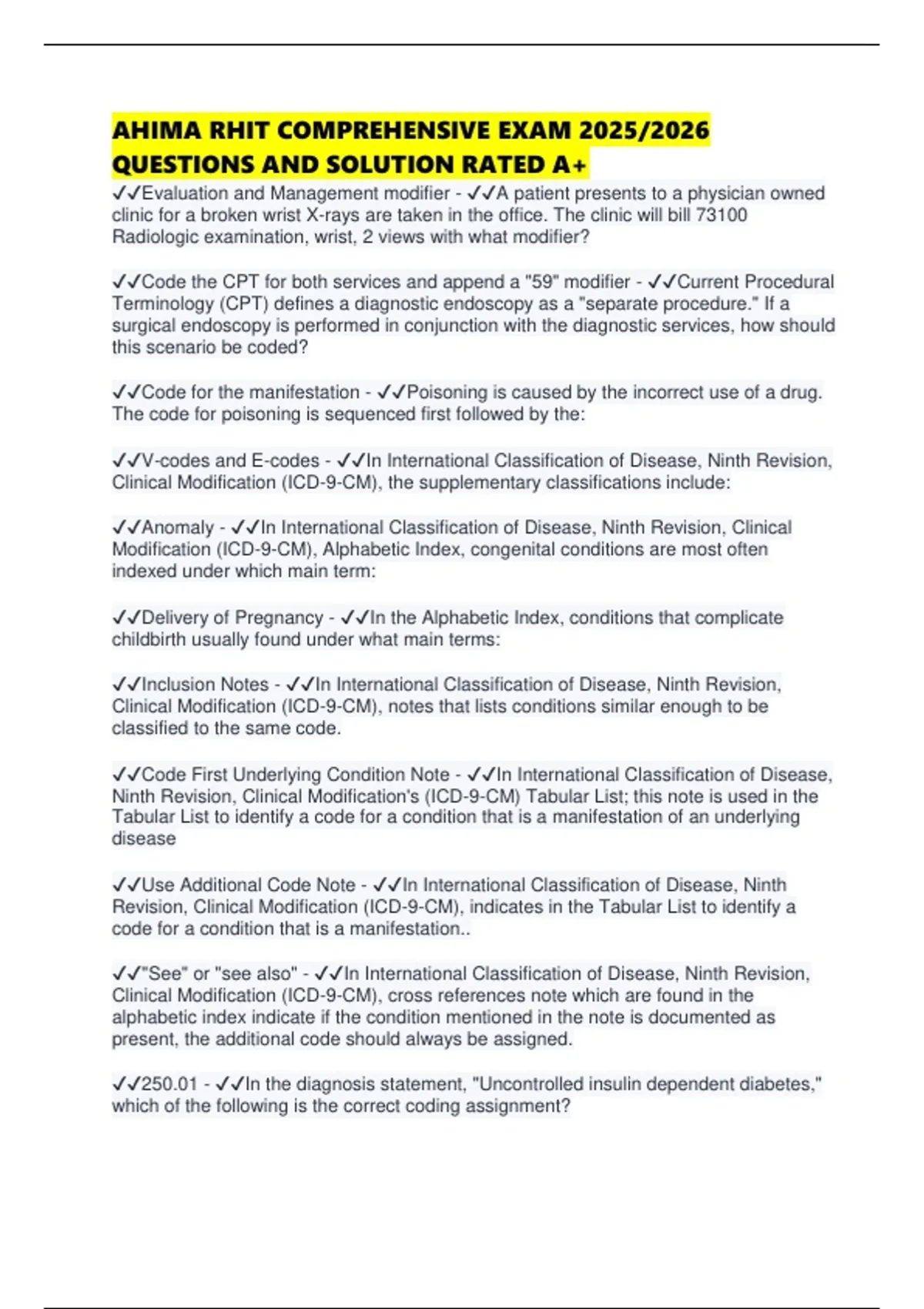 AHIMA RHIT COMPREHENSIVE EXAM 2025/2026 QUESTIONS AND SOLUTION RATED A+

✓✓Evaluation and Management modifier - ✓✓A patient presents to a physician owned clinic for a broken wrist X-rays are taken in the office. The clinic will bill 73100 Radiologic examination, wrist, 2 views with what modifier?

✓✓Code the CPT for both services and append a "59" modifier - ✓✓Current Procedural Terminology (CPT) defines a diagnostic endoscopy as a "separate procedure." If a surgical endoscopy is performed in conjunction with the diagnostic services, how should this scenario be coded?

✓✓Code for the manifestation - ✓✓Poisoning is caused by the incorrect use of a drug. The code for poisoning is sequenced first followed by the:

✓✓V-codes and E-codes - ✓✓In International Classification of Disease, Ninth Revision, Clinical Modification (ICD-9-CM), the supplementary classifications include:

✓✓Anomaly - ✓✓In International Classification of Disease, Ninth Revision, Clinical Modification (ICD-9-CM), Alphabetic Index, congenital conditions are most often indexed under which main term:

✓✓Delivery of Pregnancy - ✓✓In the Alphabetic Index, conditions that complicate childbirth usually found under what main terms:

✓✓Inclusion Notes - ✓✓In International Classification of Disease, Ninth Revision, Clinical Modification (ICD-9-CM), notes that lists conditions similar enough to be classified to the same code.

✓✓Code First Underlying Condition Note - ✓✓In International Classification of Disease, Ninth Revision, Clinical Modification's (ICD-9-CM) Tabular List; this note is used in the Tabular List to identify a code for a condition that is a manifestation of an underlying disease

✓✓Use Additional Code Note - ✓✓In International Classification of Disease, Ninth Revision, Clinical Modification (ICD-9-CM), indicates in the Tabular List to identify a code for a condition that is a manifestation..

✓✓"See" or "see also" - ✓✓In International Classification of Disease, Ninth Revision, Clinical Modification (ICD-9-CM), cross references note which are found in the alphabetic index indicate if the condition mentioned in the note is documented as present, the additional code should always be assigned.

✓✓250.01 - ✓✓In the diagnosis statement, "Uncontrolled insulin dependent diabetes," which of the following is the correct coding assignment?